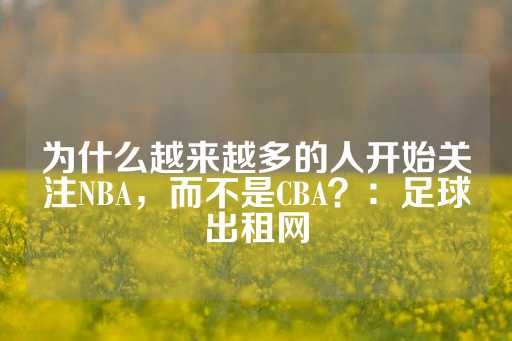 为什么越来越多的人开始关注NBA，而不是CBA？：足球出租网